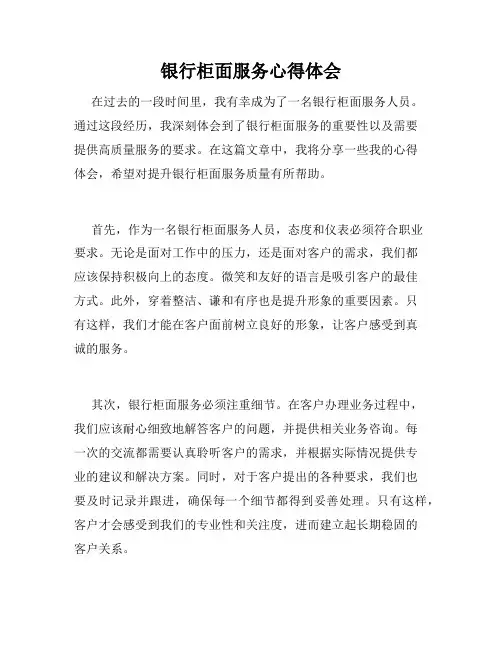 银行柜面服务心得体会

在过去的一段时间里，我有幸成为了一名银行柜面服务人员。通过这段经历，我深刻体会到了银行柜面服务的重要性以及需要提供高质量服务的要求。在这篇文章中，我将分享一些我的心得体会，希望对提升银行柜面服务质量有所帮助。

首先，作为一名银行柜面服务人员，态度和仪表必须符合职业要求。无论是面对工作中的压力，还是面对客户的需求，我们都应该保持积极向上的态度。微笑和友好的语言是吸引客户的最佳方式。此外，穿着整洁、谦和有序也是提升形象的重要因素。只有这样，我们才能在客户面前树立良好的形象，让客户感受到真诚的服务。

其次，银行柜面服务必须注重细节。在客户办理业务过程中，我们应该耐心细致地解答客户的问题，并提供相关业务咨询。每一次的交流都需要认真聆听客户的需求，并根据实际情况提供专业的建议和解决方案。同时，对于客户提出的各种要求，我们也要及时记录并跟进，确保每一个细节都得到妥善处理。只有这样，客户才会感受到我们的专业性和关注度，进而建立起长期稳固的客户关系。